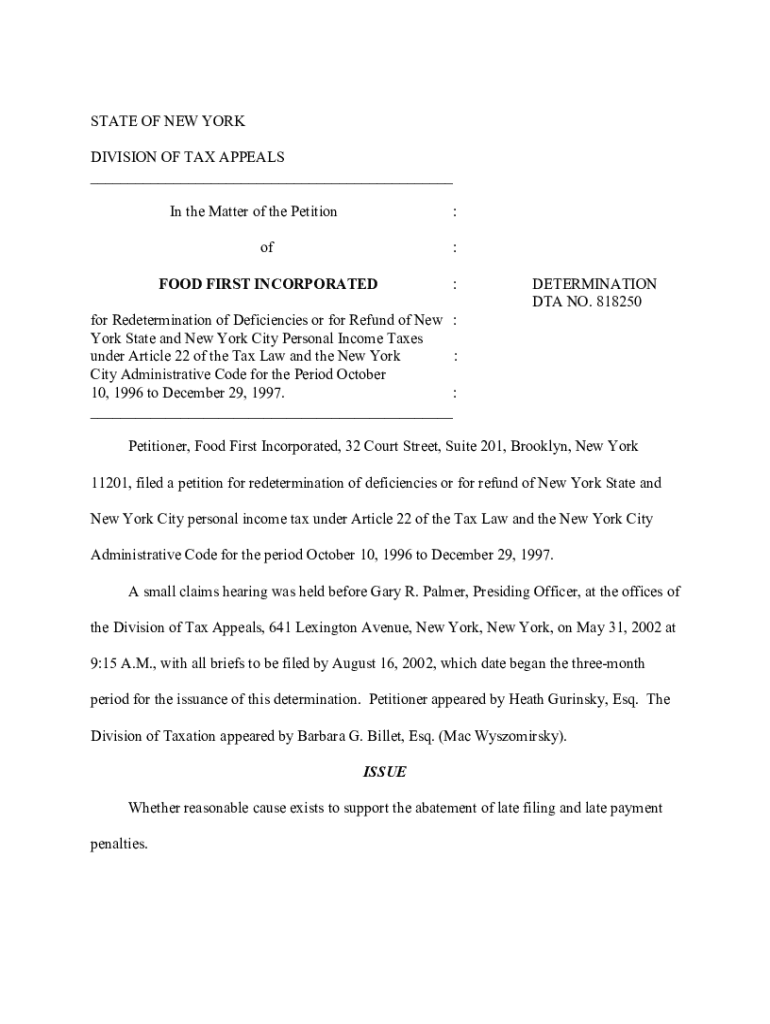 STATE OF NEW YORK

DIVISION OF TAX APPEALS

In the Matter of the Petition :

of :

FOOD FIRST INCORPORATED :

for Redetermination of Deficiencies or for Refund of New York State and New York City Personal Income Taxes under Article 22 of the Tax Law and the New York City Administrative Code for the Period October 10, 1996 to December 29, 1997. : : :

DETERMINATION
DTA NO. 818250

Petitioner, Food First Incorporated, 32 Court Street, Suite 201, Brooklyn, New York 11201, filed a petition for redetermination of deficiencies or for refund of New York State and New York City personal income tax under Article 22 of the Tax Law and the New York City Administrative Code for the period October 10, 1996 to December 29, 1997.

A small claims hearing was held before Gary R. Palmer, Presiding Officer, at the offices of the Division of Tax Appeals, 641 Lexington Avenue, New York, New York, on May 31, 2002 at 9:15 A.M., with all briefs to be filed by August 16, 2002, which date began the three-month period for the issuance of this determination. Petitioner appeared by Heath Gurinsky, Esq. The Division of Taxation appeared by Barbara G. Billet, Esq. (Mac Wyszomirsky).

ISSUE

Whether reasonable cause exists to support the abatement of late filing and late payment penalties.